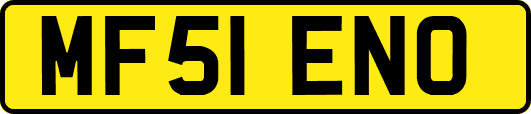 MF51 ENO